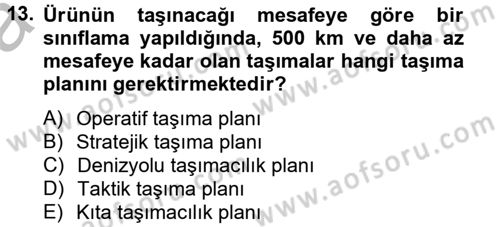 13. Ürünün taşınacağı mesafeye göre bir sınıflama yapıldığında, 500 km ve daha az mesafeye kadar olan taşımalar hangi taşıma planını gerektirmektedir?

A) Operatif taşıma planı
B) Stratejik taşıma planı
C) Denizyolu taşımacılık planı
D) Taktik taşıma planı
E) Kıta taşımacılık planı

www.aofsoru.com